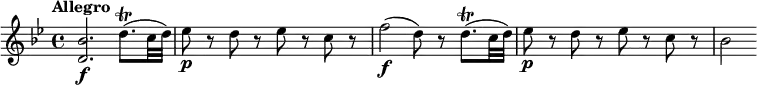 Allegro

tr

f

p

f

tr

p